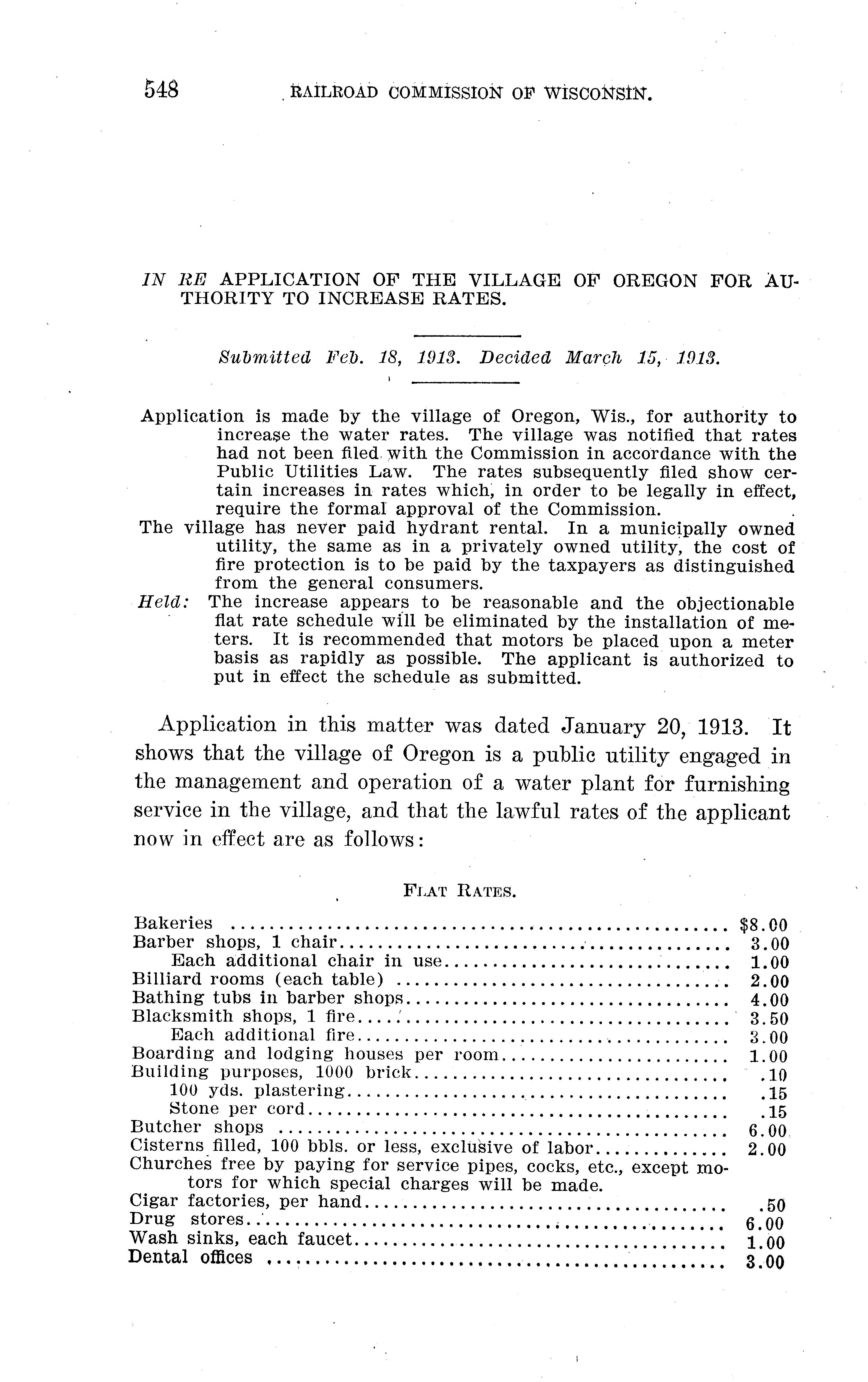 548 RAILROAD COMMISSION OF WISCONSIN.

IN RE APPLICATION OF THE VILLAGE OF OREGON FOR AUTHORITY TO INCREASE RATES.

Submitted Feb. 18, 1913. Decided March 15, 1913.

Application is made by the village of Oregon, Wis., for authority to increase the water rates. The village was notified that rates had not been filed with the Commission in accordance with the Public Utilities Law. The rates subsequently filed show certain increases in rates which, in order to be legally in effect, require the formal approval of the Commission.

The village has never paid hydrant rental. In a municipally owned utility, the same as in a privately owned utility, the cost of fire protection is to be paid by the taxpayers as distinguished from the general consumers.

Held: The increase appears to be reasonable and the objectionable flat rate schedule will be eliminated by the installation of meters. It is recommended that motors be placed upon a meter basis as rapidly as possible. The applicant is authorized to put in effect the schedule as submitted.

Application in this matter was dated January 20, 1913. It shows that the village of Oregon is a public utility engaged in the management and operation of a water plant for furnishing service in the village, and that the lawful rates of the applicant now in effect are as follows:

FLAT RATES.

| | |
|---|---|
| Bakeries | $8.00 |
| Barber shops, 1 chair | 3.00 |
| Each additional chair in use | 1.00 |
| Billiard rooms (each table) | 2.00 |
| Bathing tubs in barber shops | 4.00 |
| Blacksmith shops, 1 fire | 3.50 |
| Each additional fire | 3.00 |
| Boarding and lodging houses per room | 1.00 |
| Building purposes, 1000 brick | .10 |
| 100 yds. plastering | .15 |
| Stone per cord | .15 |
| Butcher shops | 6.00 |
| Cisterns filled, 100 bbls. or less, exclusive of labor | 2.00 |
| Churches free by paying for service pipes, cocks, etc., except motors for which special charges will be made. | |
| Cigar factories, per hand | .50 |
| Drug stores | 6.00 |
| Wash sinks, each faucet | 1.00 |
| Dental offices | 3.00 |